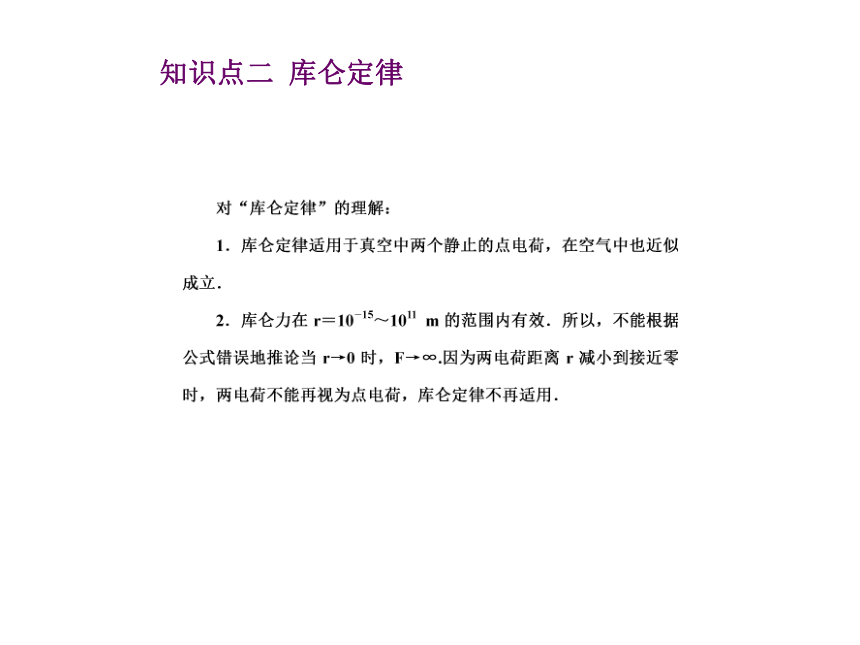 知识点二 库仑定律

对“库仑定律”的理解：

1．库仑定律适用于真空中两个静止的点电荷，在空气中也近似成立．

2．库仑力在 $r=10^{-15}\sim10^{11}$ m 的范围内有效．所以，不能根据公式错误地推论当 $r\to0$ 时，$F\to\infty$.因为两电荷距离 r 减小到接近零时，两电荷不能再视为点电荷，库仑定律不再适用．